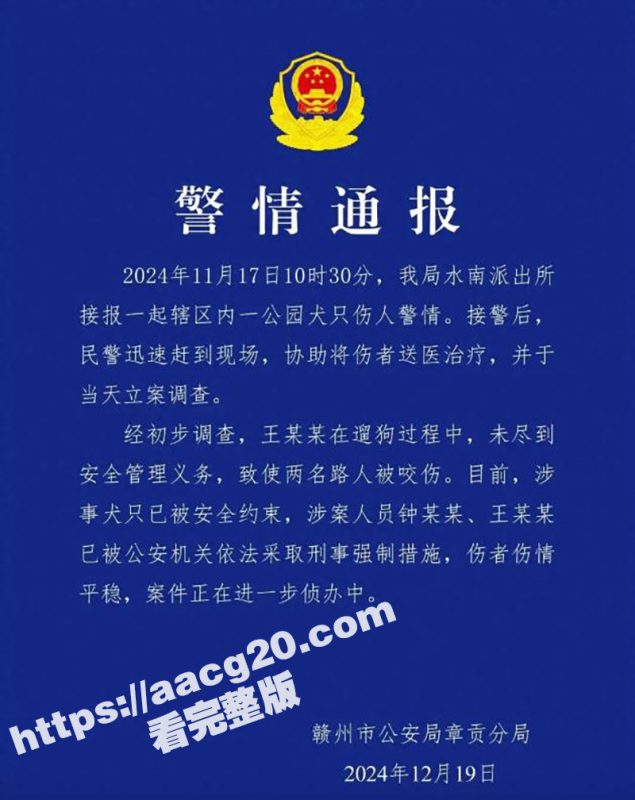 警情通报

2024年11月17日10时30分，我局水南派出所接报一起辖区内一公园犬只伤人警情。接警后，民警迅速赶到现场，协助将伤者送医治疗，并于当天立案调查。

经初步调查，王某某在遛狗过程中，未尽到安全管理义务，致使两名路人被咬伤。目前，涉事犬只已被安全约束，涉案人员钟某某、王某某已被公安机关依法采取刑事强制措施，伤者伤情平稳，案件正在进一步侦办中。

https://aacg20.com
看完整版

赣州市公安局章贡分局

2024年12月19日